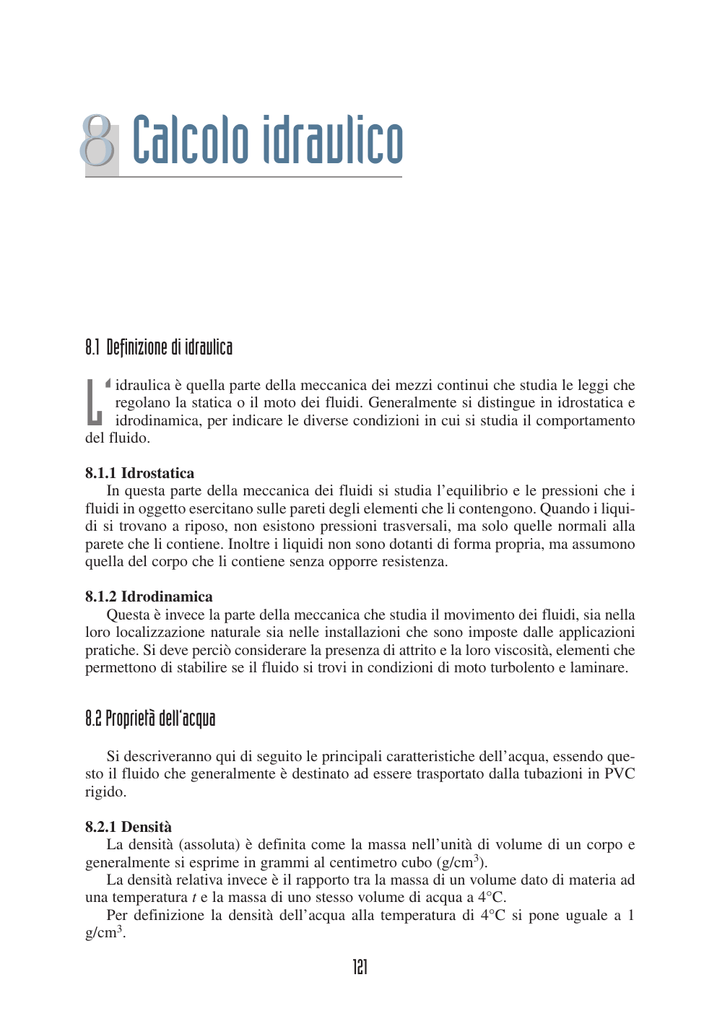 8 Calcolo idraulico

8.1 Definizione di idraulica

L'idraulica è quella parte della meccanica dei mezzi continui che studia le leggi che regolano la statica o il moto dei fluidi. Generalmente si distingue in idrostatica e idrodinamica, per indicare le diverse condizioni in cui si studia il comportamento del fluido.

8.1.1 Idrostatica
In questa parte della meccanica dei fluidi si studia l'equilibrio e le pressioni che i fluidi in oggetto esercitano sulle pareti degli elementi che li contengono. Quando i liquidi si trovano a riposo, non esistono pressioni trasversali, ma solo quelle normali alla parete che li contiene. Inoltre i liquidi non sono dotanti di forma propria, ma assumono quella del corpo che li contiene senza opporre resistenza.

8.1.2 Idrodinamica
Questa è invece la parte della meccanica che studia il movimento dei fluidi, sia nella loro localizzazione naturale sia nelle installazioni che sono imposte dalle applicazioni pratiche. Si deve perciò considerare la presenza di attrito e la loro viscosità, elementi che permettono di stabilire se il fluido si trovi in condizioni di moto turbolento e laminare.

8.2 Proprietà dell'acqua

Si descriveranno qui di seguito le principali caratteristiche dell'acqua, essendo questo il fluido che generalmente è destinato ad essere trasportato dalla tubazioni in PVC rigido.

8.2.1 Densità
La densità (assoluta) è definita come la massa nell'unità di volume di un corpo e generalmente si esprime in grammi al centimetro cubo (g/cm$^3$).
La densità relativa invece è il rapporto tra la massa di un volume dato di materia ad una temperatura $t$ e la massa di uno stesso volume di acqua a 4°C.
Per definizione la densità dell'acqua alla temperatura di 4°C si pone uguale a 1 g/cm$^3$.

121